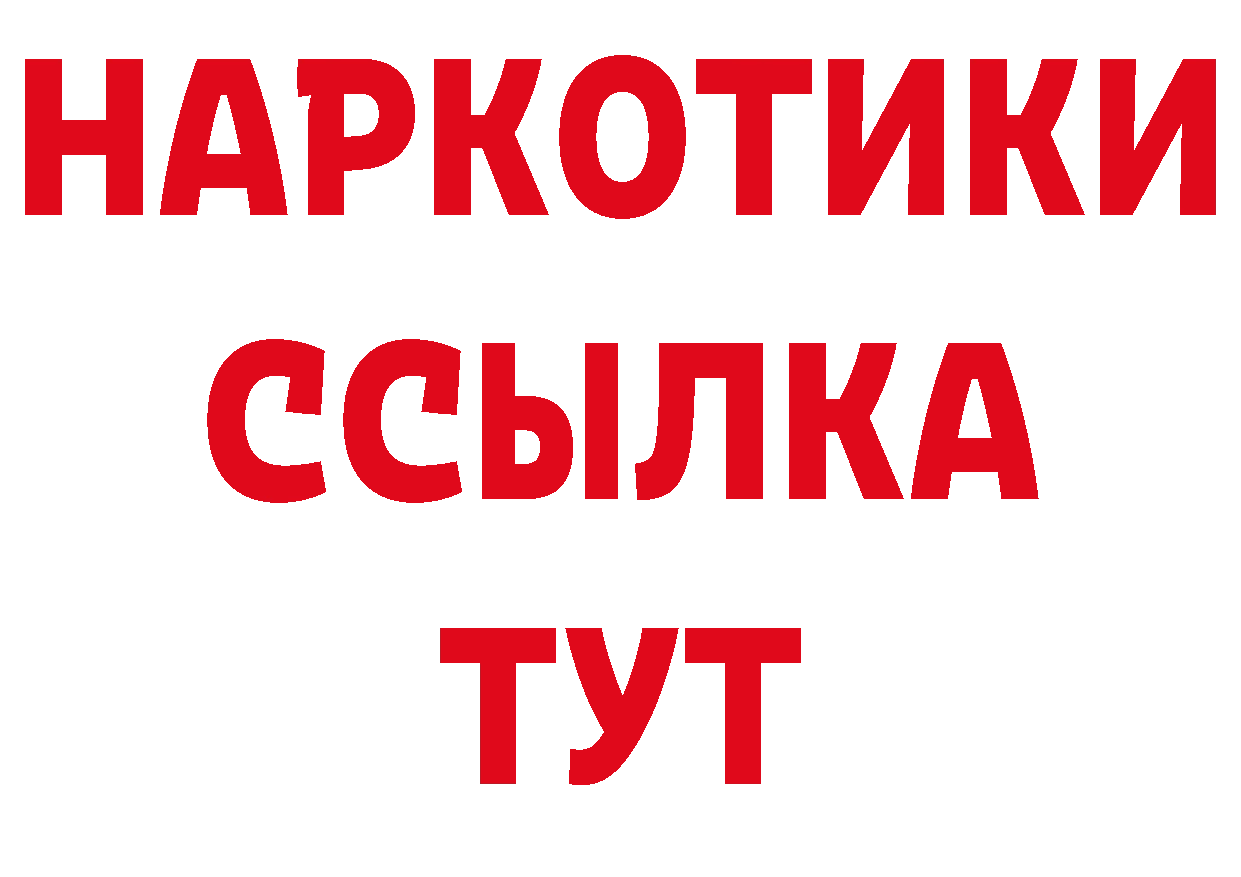 НАРКОТИКИ
ССЫЛКА
ТУТ